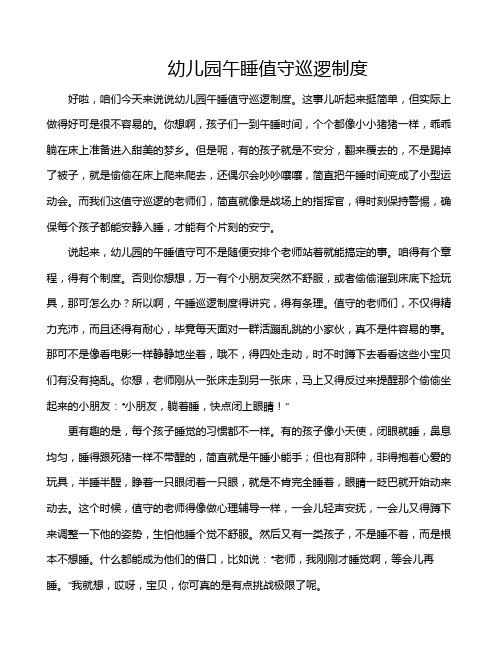 幼儿园午睡值守巡逻制度

好啦，咱们今天来说说幼儿园午睡值守巡逻制度。这事儿听起来挺简单，但实际上做得好可是很不容易的。你想啊，孩子们一到午睡时间，个个都像小小猪猪一样，乖乖躺在床上准备进入甜美的梦乡。但是呢，有的孩子就是不安分，翻来覆去的，不是踢掉了被子，就是偷偷在床上爬来爬去，还偶尔会吵吵嚷嚷，简直把午睡时间变成了小型运动会。而我们这值守巡逻的老师们，简直就像是战场上的指挥官，得时刻保持警惕，确保每个孩子都能安静入睡，才能有个片刻的安宁。

说起来，幼儿园的午睡值守可不是随便安排个老师站着就能搞定的事。咱得有个章程，得有个制度。否则你想想，万一有个小朋友突然不舒服，或者偷偷溜到床底下捡玩具，那可怎么办？所以啊，午睡巡逻制度得讲究，得有条理。值守的老师们，不仅得精力充沛，而且还得有耐心，毕竟每天面对一群活蹦乱跳的小家伙，真不是件容易的事。那可不是像看电影一样静静地坐着，哦不，得四处走动，时不时蹲下去看看这些小宝贝们有没有捣乱。你想，老师刚从一张床走到另一张床，马上又得反过来提醒那个偷偷坐起来的小朋友：“小朋友，躺着睡，快点闭上眼睛！”

更有趣的是，每个孩子睡觉的习惯都不一样。有的孩子像小天使，闭眼就睡，鼻息均匀，睡得跟死猪一样不带醒的，简直就是午睡小能手；但也有那种，非得抱着心爱的玩具，半睡半醒，睁着一只眼闭着一只眼，就是不肯完全睡着，眼睛一眨巴就开始动来动去。这个时候，值守的老师得像做心理辅导一样，一会儿轻声安抚，一会儿又得蹲下来调整一下他的姿势，生怕他睡个觉不舒服。然后又有一类孩子，不是睡不着，而是根本不想睡。什么都能成为他们的借口，比如说：“老师，我刚刚才睡觉啊，等会儿再睡。”我就想，哎呀，宝贝，你可真的是有点挑战极限了呢。